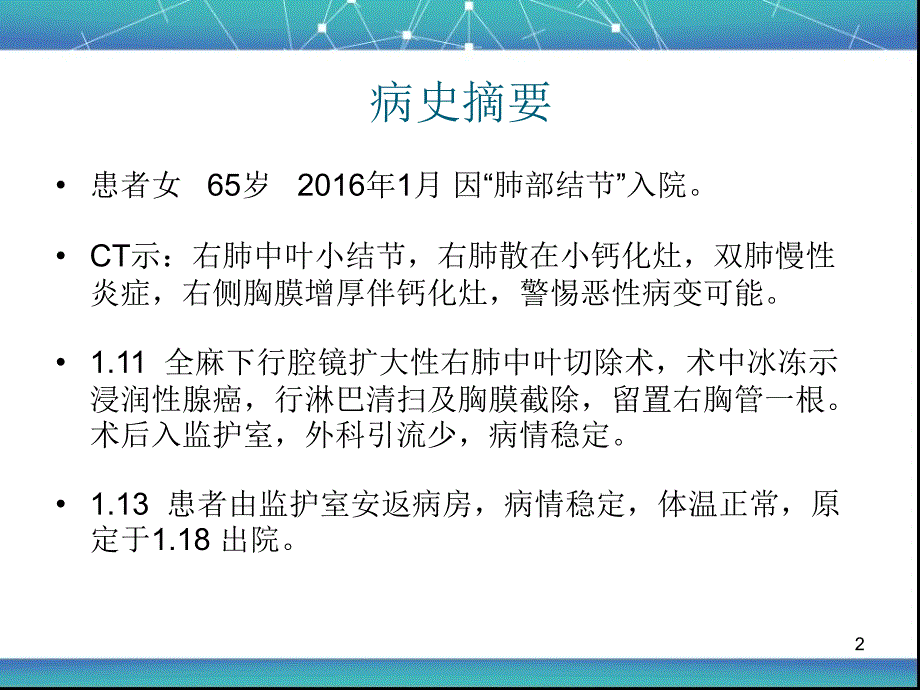 病史摘要

• 患者女 65岁 2016年1月 因“肺部结节”入院。

• CT示：右肺中叶小结节，右肺散在小钙化灶，双肺慢性炎症，右侧胸膜增厚伴钙化灶，警惕恶性病变可能。

• 1.11 全麻下行腔镜扩大性右肺中叶切除术，术中冰冻示浸润性腺癌，行淋巴清扫及胸膜截除，留置右胸管一根。术后入监护室，外科引流少，病情稳定。

• 1.13 患者由监护室安返病房，病情稳定，体温正常，原定于1.18 出院。

2